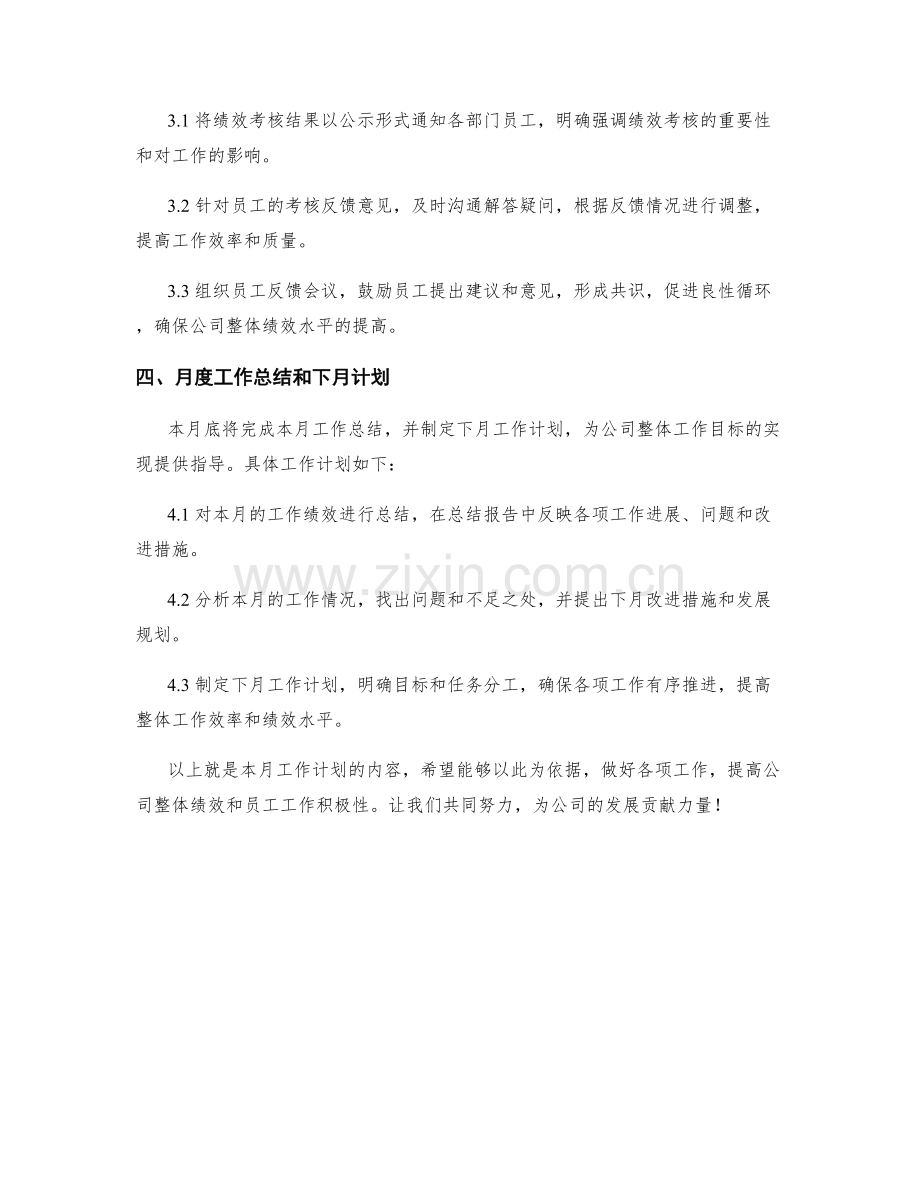 3.1 将绩效考核结果以公示形式通知各部门员工，明确强调绩效考核的重要性和对工作的影响。

3.2 针对员工的考核反馈意见，及时沟通解答疑问，根据反馈情况进行调整，提高工作效率和质量。

3.3 组织员工反馈会议，鼓励员工提出建议和意见，形成共识，促进良性循环，确保公司整体绩效水平的提高。

四、月度工作总结和下月计划

本月底将完成本月工作总结，并制定下月工作计划，为公司整体工作目标的实现提供指导。具体工作计划如下：

4.1 对本月的工作绩效进行总结，在总结报告中反映各项工作进展、问题和改进措施。

www.zixin.com.cn

4.2 分析本月的工作情况，找出问题和不足之处，并提出下月改进措施和发展规划。

4.3 制定下月工作计划，明确目标和任务分工，确保各项工作有序推进，提高整体工作效率和绩效水平。

以上就是本月工作计划的内容，希望能够以此为依据，做好各项工作，提高公司整体绩效和员工工作积极性。让我们共同努力，为公司的发展贡献力量！